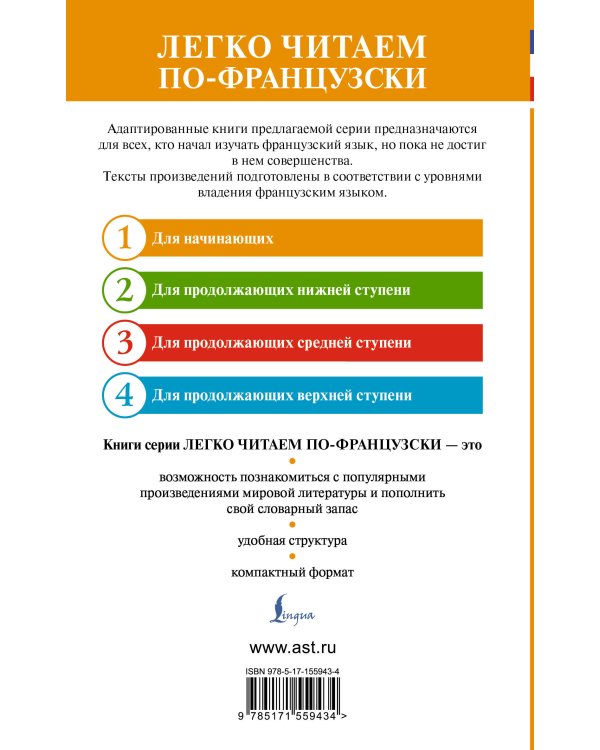 ЛЕГКО ЧИТАЕМ ПО-ФРАНЦУЗСКИ

Адаптированные книги предлагаемой серии предназначаются для всех, кто начал изучать французский язык, но пока не достиг в нем совершенства.
Тексты произведений подготовлены в соответствии с уровнями владения французским языком.

1 Для начинающих

2 Для продолжающих нижней ступени

3 Для продолжающих средней ступени

4 Для продолжающих верхней ступени

Книги серии ЛЕГКО ЧИТАЕМ ПО-ФРАНЦУЗСКИ — это

возможность познакомиться с популярными произведениями мировой литературы и пополнить свой словарный запас

удобная структура

компактный формат

Lingua

www.ast.ru

ISBN 978-5-17-155943-4

9 785171 559434 >